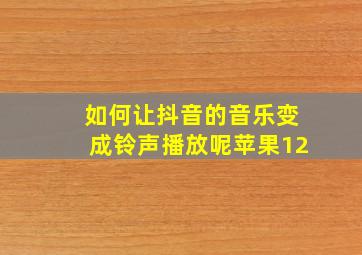 如何让抖音的音乐变成铃声播放呢苹果12